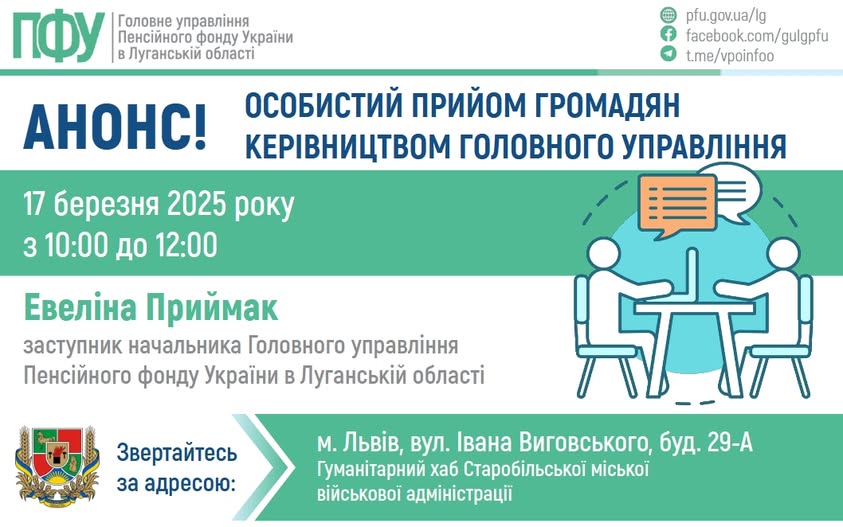 ПФУ Головне управління Пенсійного фонду України в Луганській області

pfu.gov.ua/lg
facebook.com/gulgpfu
t.me/vpoinfoo

АНОНС!

ОСОБИСТИЙ ПРИЙОМ ГРОМАДЯН КЕРІВНИЦТВОМ ГОЛОВНОГО УПРАВЛІННЯ

17 березня 2025 року
з 10:00 до 12:00

Евеліна Приймак
заступник начальника Головного управління Пенсійного фонду України в Луганській області

Звертайтесь за адресою:

м. Львів, вул. Івана Виговського, буд. 29-А
Гуманітарний хаб Старобільської міської військової адміністрації